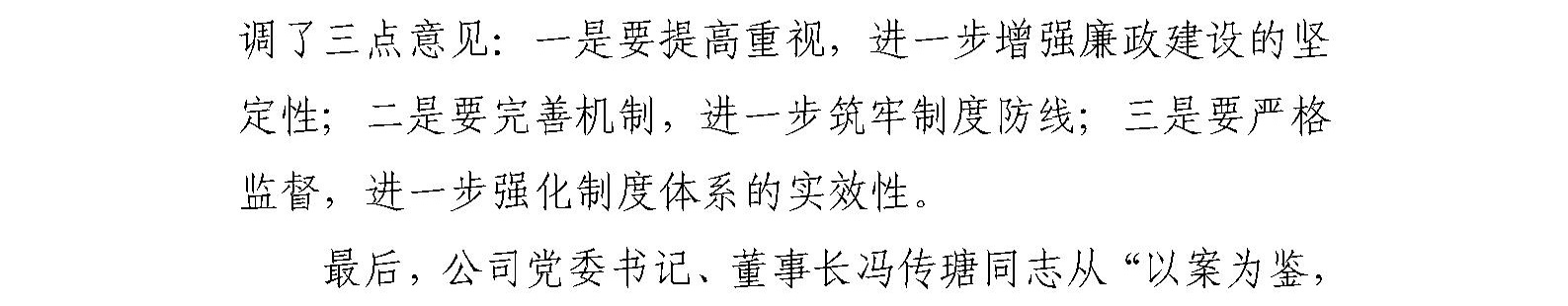 调了三点意见：一是要提高重视，进一步增强廉政建设的坚定性；二是要完善机制，进一步筑牢制度防线；三是要严格监督，进一步强化制度体系的实效性。

最后，公司党委书记、董事长冯传瑭同志从“以案为鉴，